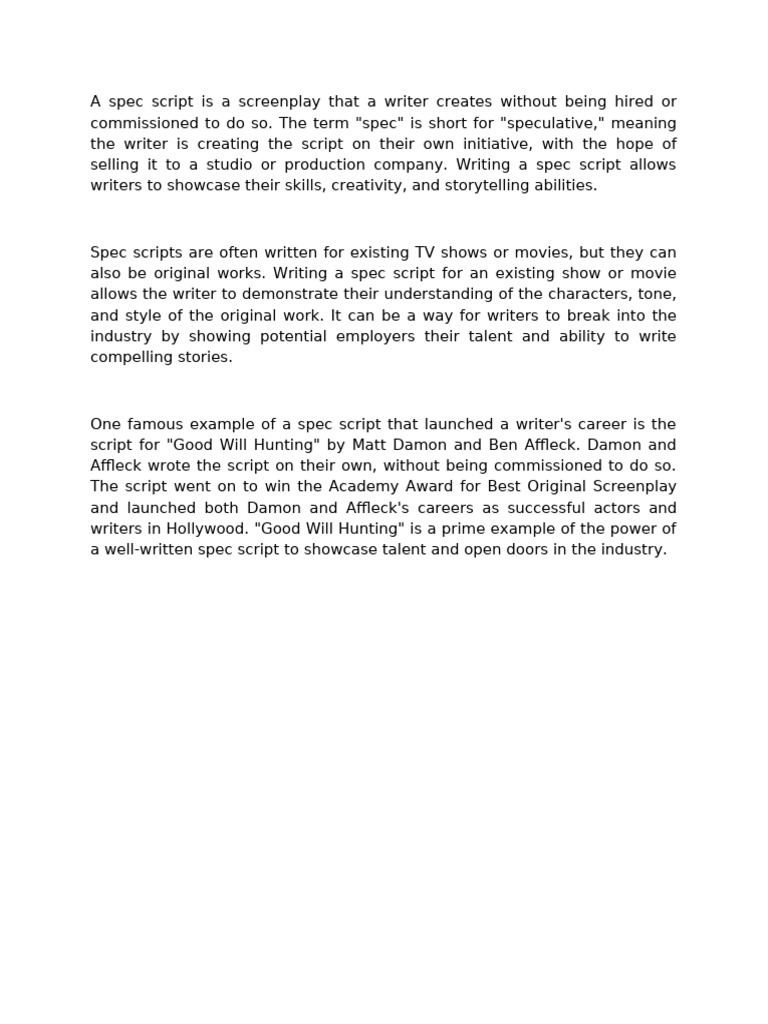 A spec script is a screenplay that a writer creates without being hired or commissioned to do so. The term "spec" is short for "speculative," meaning the writer is creating the script on their own initiative, with the hope of selling it to a studio or production company. Writing a spec script allows writers to showcase their skills, creativity, and storytelling abilities.

Spec scripts are often written for existing TV shows or movies, but they can also be original works. Writing a spec script for an existing show or movie allows the writer to demonstrate their understanding of the characters, tone, and style of the original work. It can be a way for writers to break into the industry by showing potential employers their talent and ability to write compelling stories.

One famous example of a spec script that launched a writer's career is the script for "Good Will Hunting" by Matt Damon and Ben Affleck. Damon and Affleck wrote the script on their own, without being commissioned to do so. The script went on to win the Academy Award for Best Original Screenplay and launched both Damon and Affleck's careers as successful actors and writers in Hollywood. "Good Will Hunting" is a prime example of the power of a well-written spec script to showcase talent and open doors in the industry.